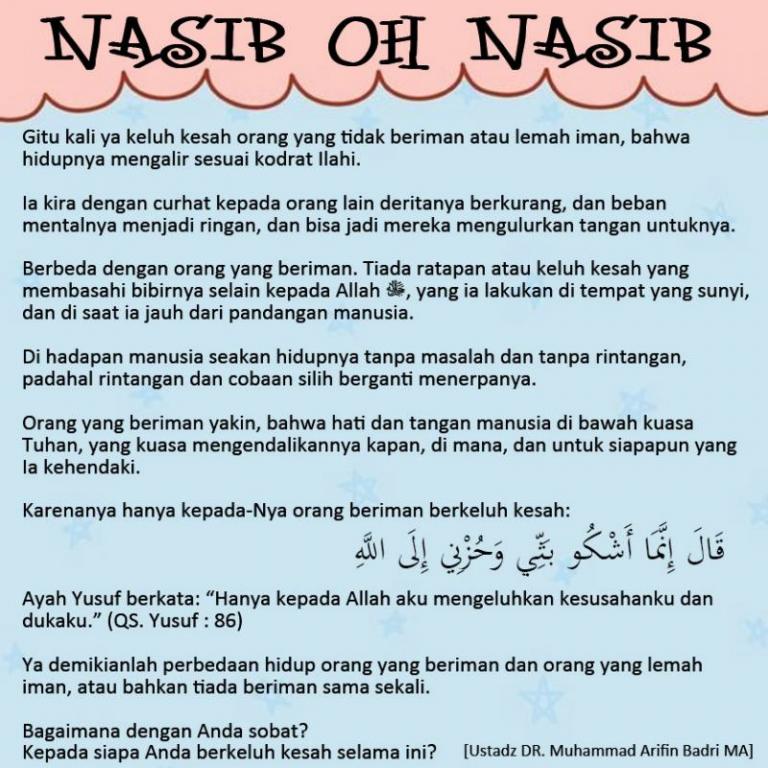 NASIB OH NASIB

Gitu kali ya keluh kesah orang yang tidak beriman atau lemah iman, bahwa hidupnya mengalir sesuai kodrat Ilahi.

Ia kira dengan curhat kepada orang lain deritanya berkurang, dan beban mentalnya menjadi ringan, dan bisa jadi mereka mengulurkan tangan untuknya.

Berbeda dengan orang yang beriman. Tiada ratapan atau keluh kesah yang membasahi bibirnya selain kepada Allah ﷻ, yang ia lakukan di tempat yang sunyi, dan di saat ia jauh dari pandangan manusia.

Di hadapan manusia seakan hidupnya tanpa masalah dan tanpa rintangan, padahal rintangan dan cobaan silih berganti menerpanya.

Orang yang beriman yakin, bahwa hati dan tangan manusia di bawah kuasa Tuhan, yang kuasa mengendalikannya kapan, di mana, dan untuk siapapun yang Ia kehendaki.

Karenanya hanya kepada-Nya orang beriman berkeluh kesah:

قَالَ إِنَّمَا أَشْكُو بَثِّي وَحُزْنِي إِلَى اللَّهِ

Ayah Yusuf berkata: “Hanya kepada Allah aku mengeluhkan kesusahanku dan dukaku.” (QS. Yusuf : 86)

Ya demikianlah perbedaan hidup orang yang beriman dan orang yang lemah iman, atau bahkan tiada beriman sama sekali.

Bagaimana dengan Anda sobat?
Kepada siapa Anda berkeluh kesah selama ini?

[Ustadz DR. Muhammad Arifin Badri MA]